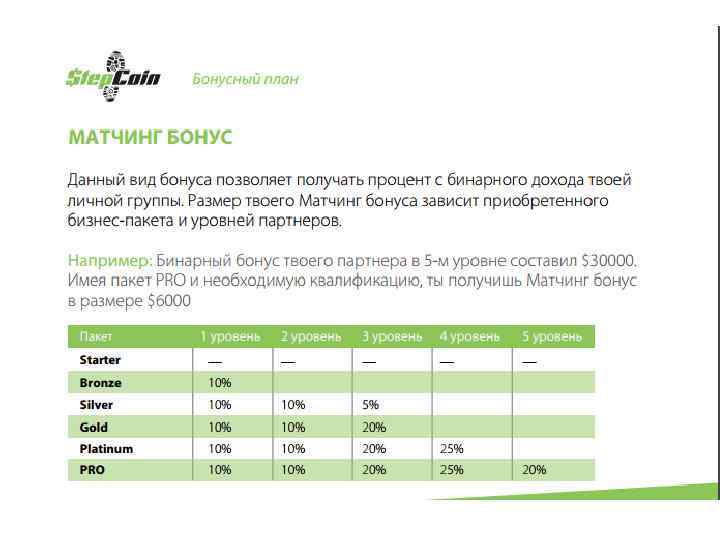 StepCoin Бонусный план

МАТЧИНГ БОНУС

Данный вид бонуса позволяет получать процент с бинарного дохода твоей личной группы. Размер твоего Матчинг бонуса зависит приобретенного бизнес-пакета и уровней партнеров.

Например: Бинарный бонус твоего партнера в 5-м уровне составил $30000. Имея пакет PRO и необходимую квалификацию, ты получишь Матчинг бонус в размере $6000

| Пакет | 1 уровень | 2 уровень | 3 уровень | 4 уровень | 5 уровень |
|---|---|---|---|---|---|
| Starter | — | — | — | — | — |
| Bronze | 10% | | | | |
| Silver | 10% | 10% | 5% | | |
| Gold | 10% | 10% | 20% | | |
| Platinum | 10% | 10% | 20% | 25% | |
| PRO | 10% | 10% | 20% | 25% | 20% |